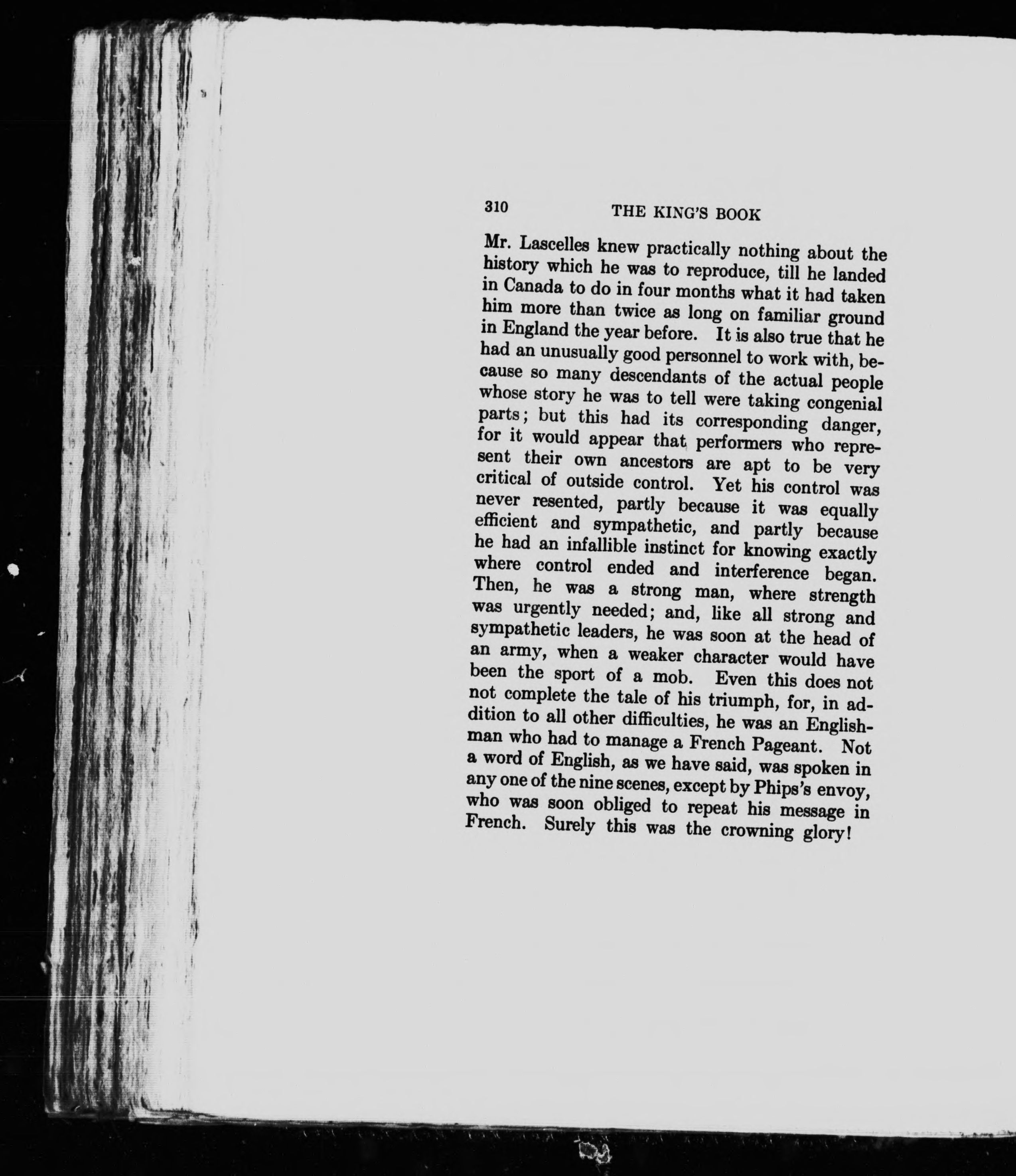 310 THE KING'S BOOK

Mr. Lascelles knew practically nothing about the history which he was to reproduce, till he landed in Canada to do in four months what it had taken him more than twice as long on familiar ground in England the year before. It is also true that he had an unusually good personnel to work with, because so many descendants of the actual people whose story he was to tell were taking congenial parts; but this had its corresponding danger, for it would appear that performers who represent their own ancestors are apt to be very critical of outside control. Yet his control was never resented, partly because it was equally efficient and sympathetic, and partly because he had an infallible instinct for knowing exactly where control ended and interference began. Then, he was a strong man, where strength was urgently needed; and, like all strong and sympathetic leaders, he was soon at the head of an army, when a weaker character would have been the sport of a mob. Even this does not not complete the tale of his triumph, for, in addition to all other difficulties, he was an Englishman who had to manage a French Pageant. Not a word of English, as we have said, was spoken in any one of the nine scenes, except by Phips's envoy, who was soon obliged to repeat his message in French. Surely this was the crowning glory!